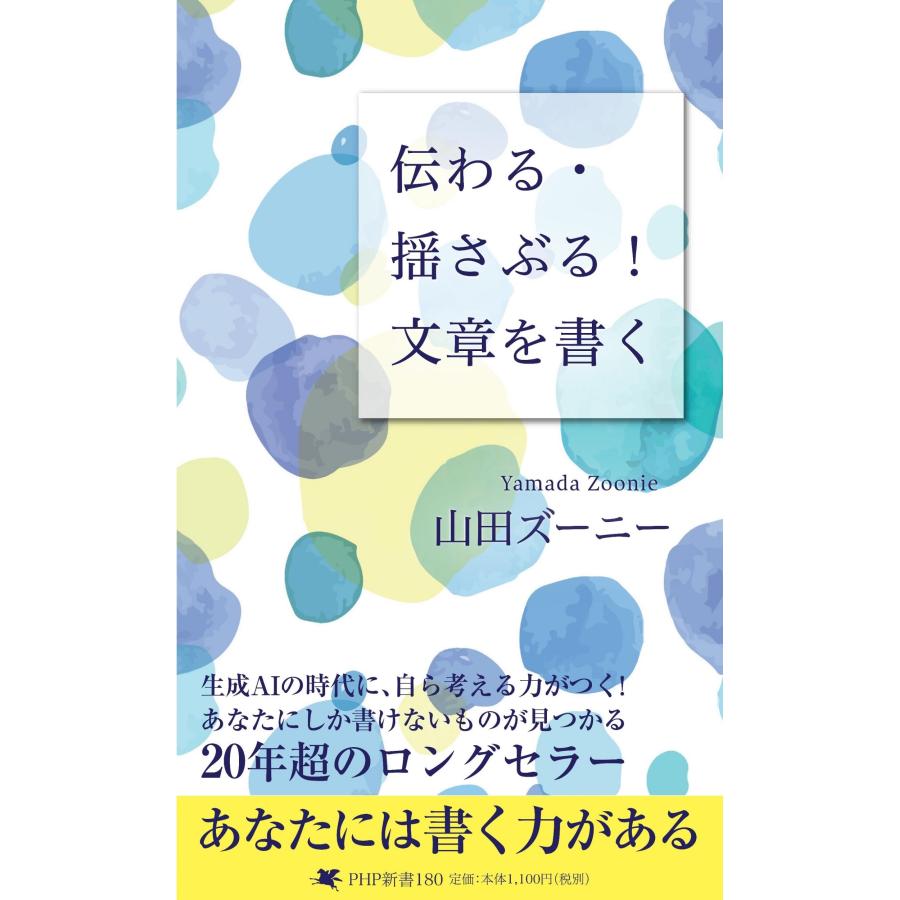 伝わる・
揺さぶる！
文章を書く

Yamada Zoonie
山田ズーニー

生成AIの時代に、自ら考える力がつく！
あなたにしか書けないものが見つかる
20年超のロングセラー

あなたには書く力がある

PHP新書180 定価：本体1,100円（税別）